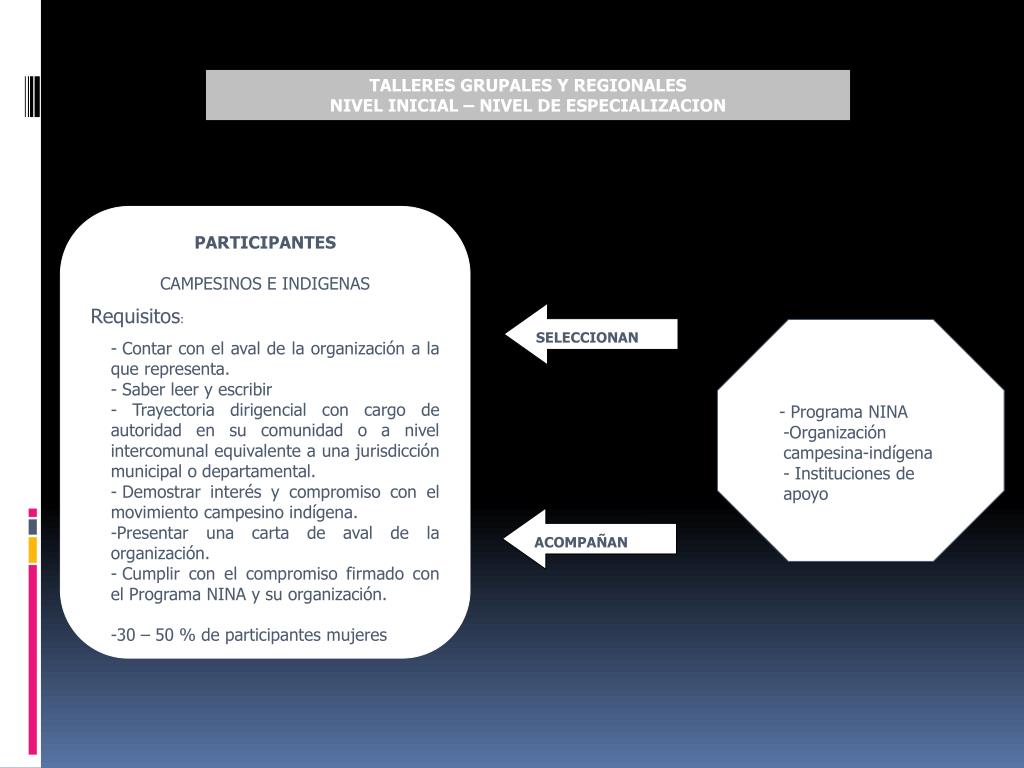 TALLERES GRUPALES Y REGIONALES
NIVEL INICIAL – NIVEL DE ESPECIALIZACION

PARTICIPANTES

CAMPESINOS E INDIGENAS

Requisitos:

- Contar con el aval de la organización a la que representa.
- Saber leer y escribir
- Trayectoria dirigencial con cargo de autoridad en su comunidad o a nivel intercomunal equivalente a una jurisdicción municipal o departamental.
- Demostrar interés y compromiso con el movimiento campesino indígena.
-Presentar una carta de aval de la organización.
- Cumplir con el compromiso firmado con el Programa NINA y su organización.

-30 – 50 % de participantes mujeres

SELECCIONAN

ACOMPAÑAN

- Programa NINA
-Organización campesina-indígena
- Instituciones de apoyo